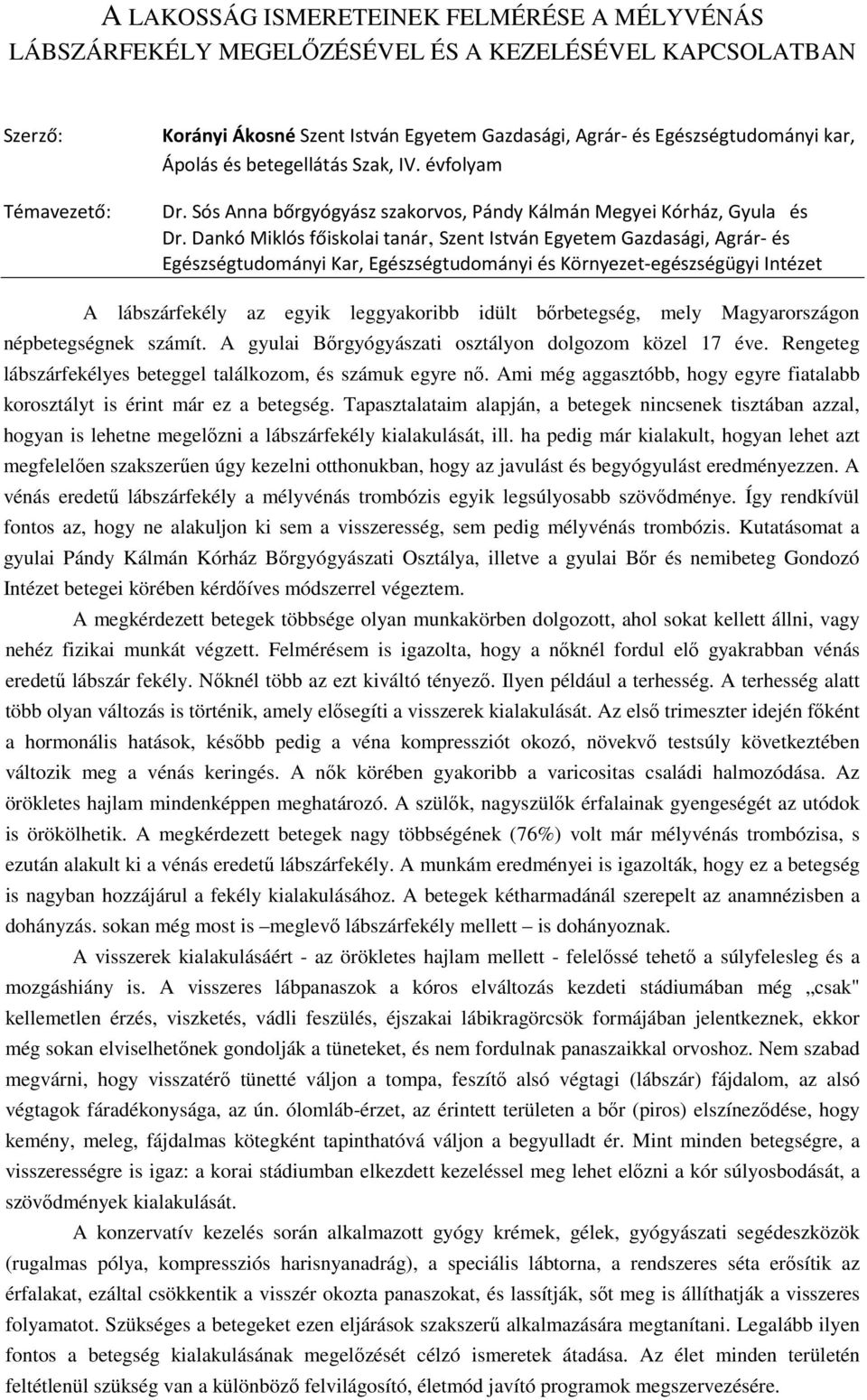 A LAKOSSÁG ISMERETEINEK FELMÉRÉSE A MÉLYVÉNÁS LÁBSZÁRFEKÉLY MEGELŐZÉSÉVEL ÉS A KEZELÉSÉVEL KAPCSOLATBAN

Szerző: Korányi Ákosné Szent István Egyetem Gazdasági, Agrár- és Egészségtudományi kar, Ápolás és betegellátás Szak, IV. évfolyam

Témavezető: Dr. Sós Anna bőrgyógyász szakorvos, Pándy Kálmán Megyei Kórház, Gyula és Dr. Dankó Miklós főiskolai tanár, Szent István Egyetem Gazdasági, Agrár- és Egészségtudományi Kar, Egészségtudományi és Környezet-egészségügyi Intézet

A lábszárfekély az egyik leggyakoribb idült bőrbetegség, mely Magyarországon népbetegségnek számít. A gyulai Bőrgyógyászati osztályon dolgozom közel 17 éve. Rengeteg lábszárfekélyes beteggel találkozom, és számuk egyre nő. Ami még aggasztóbb, hogy egyre fiatalabb korosztályt is érint már ez a betegség. Tapasztalataim alapján, a betegek nincsenek tisztában azzal, hogyan is lehetne megelőzni a lábszárfekély kialakulását, ill. ha pedig már kialakult, hogyan lehet azt megfelelően szakszerűen úgy kezelni otthonukban, hogy az javulást és begyógyulást eredményezzen. A vénás eredetű lábszárfekély a mélyvénás trombózis egyik legsúlyosabb szövődménye. Így rendkívül fontos az, hogy ne alakuljon ki sem a visszeresség, sem pedig mélyvénás trombózis. Kutatásomat a gyulai Pándy Kálmán Kórház Bőrgyógyászati Osztálya, illetve a gyulai Bőr és nemibeteg Gondozó Intézet betegei körében kérdőíves módszerrel végeztem.

A megkérdezett betegek többsége olyan munkakörben dolgozott, ahol sokat kellett állni, vagy nehéz fizikai munkát végzett. Felmérésem is igazolta, hogy a nőknél fordul elő gyakrabban vénás eredetű lábszár fekély. Nőknél több az ezt kiváltó tényező. Ilyen például a terhesség. A terhesség alatt több olyan változás is történik, amely elősegíti a visszerek kialakulását. Az első trimeszter idején főként a hormonális hatások, később pedig a véna kompressziót okozó, növekvő testsúly következtében változik meg a vénás keringés. A nők körében gyakoribb a varicositas családi halmozódása. Az örökletes hajlam mindenképpen meghatározó. A szülők, nagyszülők érfalainak gyengeségét az utódok is örökölhetik. A megkérdezett betegek nagy többségének (76%) volt már mélyvénás trombózisa, s ezután alakult ki a vénás eredetű lábszárfekély. A munkám eredményei is igazolták, hogy ez a betegség is nagyban hozzájárul a fekély kialakulásához. A betegek kétharmadánál szerepelt az anamnézisben a dohányzás. sokan még most is –meglevő lábszárfekély mellett – is dohányoznak.

A visszerek kialakulásáért - az örökletes hajlam mellett - felelőssé tehető a súlyfelesleg és a mozgáshiány is. A visszeres lábpanaszok a kóros elváltozás kezdeti stádiumában még „csak" kellemetlen érzés, viszketés, vádli feszülés, éjszakai lábikragörcsök formájában jelentkeznek, ekkor még sokan elviselhetőnek gondolják a tüneteket, és nem fordulnak panaszaikkal orvoshoz. Nem szabad megvárni, hogy visszatérő tünetté váljon a tompa, feszítő alsó végtagi (lábszár) fájdalom, az alsó végtagok fáradékonysága, az ún. ólomláb-érzet, az érintett területen a bőr (piros) elszíneződése, hogy kemény, meleg, fájdalmas kötegként tapinthatóvá váljon a begyulladt ér. Mint minden betegségre, a visszerességre is igaz: a korai stádiumban elkezdett kezeléssel meg lehet előzni a kór súlyosbodását, a szövődmények kialakulását.

A konzervatív kezelés során alkalmazott gyógy krémek, gélek, gyógyászati segédeszközök (rugalmas pólya, kompressziós harisnyanadrág), a speciális lábtorna, a rendszeres séta erősítik az érfalakat, ezáltal csökkentik a visszér okozta panaszokat, és lassítják, sőt meg is állíthatják a visszeres folyamatot. Szükséges a betegeket ezen eljárások szakszerű alkalmazására megtanítani. Legalább ilyen fontos a betegség kialakulásának megelőzését célzó ismeretek átadása. Az élet minden területén feltétlenül szükség van a különböző felvilágosító, életmód javító programok megszervezésére.